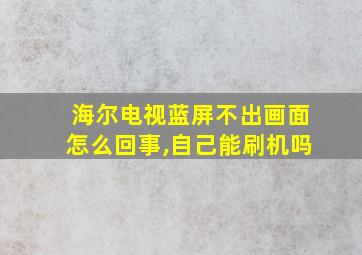 海尔电视蓝屏不出画面怎么回事,自己能刷机吗